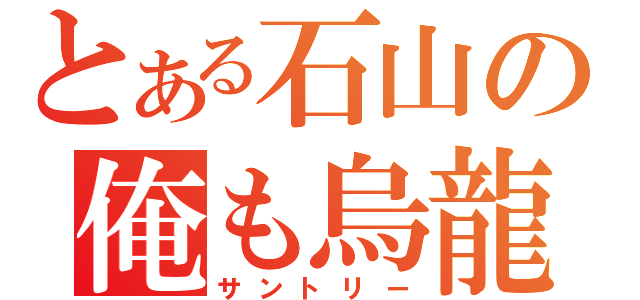 とある石山の
俺も烏龍
サントリー